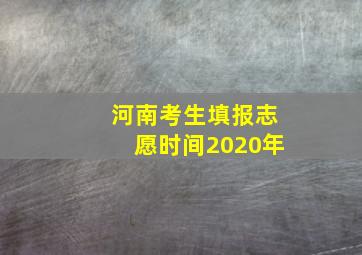 河南考生填报志愿时间2020年